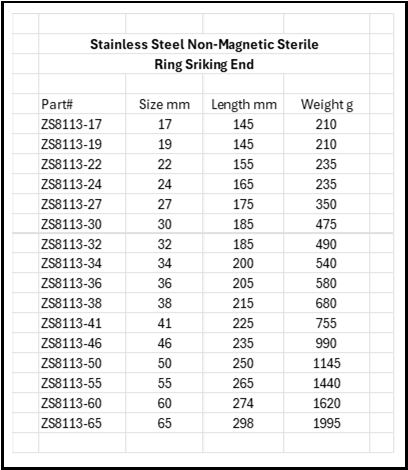 Stainless Steel Non-Magnetic Sterile
Ring Sriking End

| Part# | Size mm | Length mm | Weight g |
|---|---|---|---|
| ZS8113-17 | 17 | 145 | 210 |
| ZS8113-19 | 19 | 145 | 210 |
| ZS8113-22 | 22 | 155 | 235 |
| ZS8113-24 | 24 | 165 | 235 |
| ZS8113-27 | 27 | 175 | 350 |
| ZS8113-30 | 30 | 185 | 475 |
| ZS8113-32 | 32 | 185 | 490 |
| ZS8113-34 | 34 | 200 | 540 |
| ZS8113-36 | 36 | 205 | 580 |
| ZS8113-38 | 38 | 215 | 680 |
| ZS8113-41 | 41 | 225 | 755 |
| ZS8113-46 | 46 | 235 | 990 |
| ZS8113-50 | 50 | 250 | 1145 |
| ZS8113-55 | 55 | 265 | 1440 |
| ZS8113-60 | 60 | 274 | 1620 |
| ZS8113-65 | 65 | 298 | 1995 |